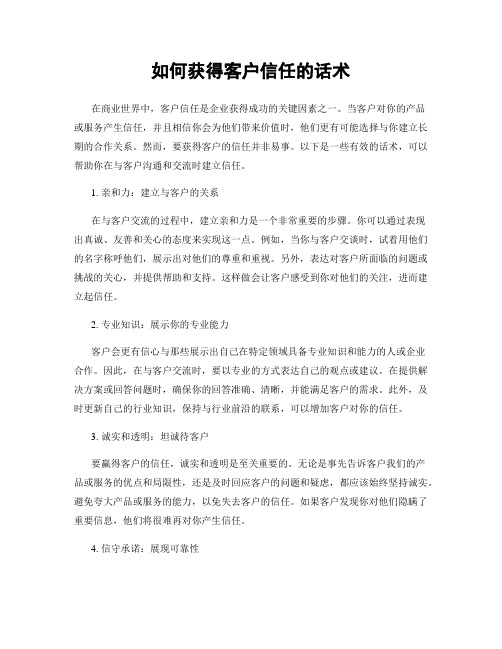 如何获得客户信任的话术

在商业世界中，客户信任是企业获得成功的关键因素之一。当客户对你的产品或服务产生信任，并且相信你会为他们带来价值时，他们更有可能选择与你建立长期的合作关系。然而，要获得客户的信任并非易事。以下是一些有效的话术，可以帮助你在与客户沟通和交流时建立信任。

1. 亲和力：建立与客户的关系

在与客户交流的过程中，建立亲和力是一个非常重要的步骤。你可以通过表现出真诚、友善和关心的态度来实现这一点。例如，当你与客户交谈时，试着用他们的名字称呼他们，展示出对他们的尊重和重视。另外，表达对客户所面临的问题或挑战的关心，并提供帮助和支持。这样做会让客户感受到你对他们的关注，进而建立起信任。

2. 专业知识：展示你的专业能力

客户会更有信心与那些展示出自己在特定领域具备专业知识和能力的人或企业合作。因此，在与客户交流时，要以专业的方式表达自己的观点或建议。在提供解决方案或回答问题时，确保你的回答准确、清晰，并能满足客户的需求。此外，及时更新自己的行业知识，保持与行业前沿的联系，可以增加客户对你的信任。

3. 诚实和透明：坦诚待客户

要赢得客户的信任，诚实和透明是至关重要的。无论是事先告诉客户我们的产品或服务的优点和局限性，还是及时回应客户的问题和疑虑，都应该始终坚持诚实。避免夸大产品或服务的能力，以免失去客户的信任。如果客户发现你对他们隐瞒了重要信息，他们将很难再对你产生信任。

4. 信守承诺：展现可靠性